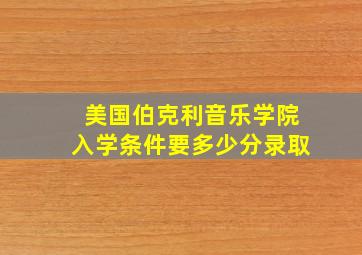 美国伯克利音乐学院
入学条件要多少分录取